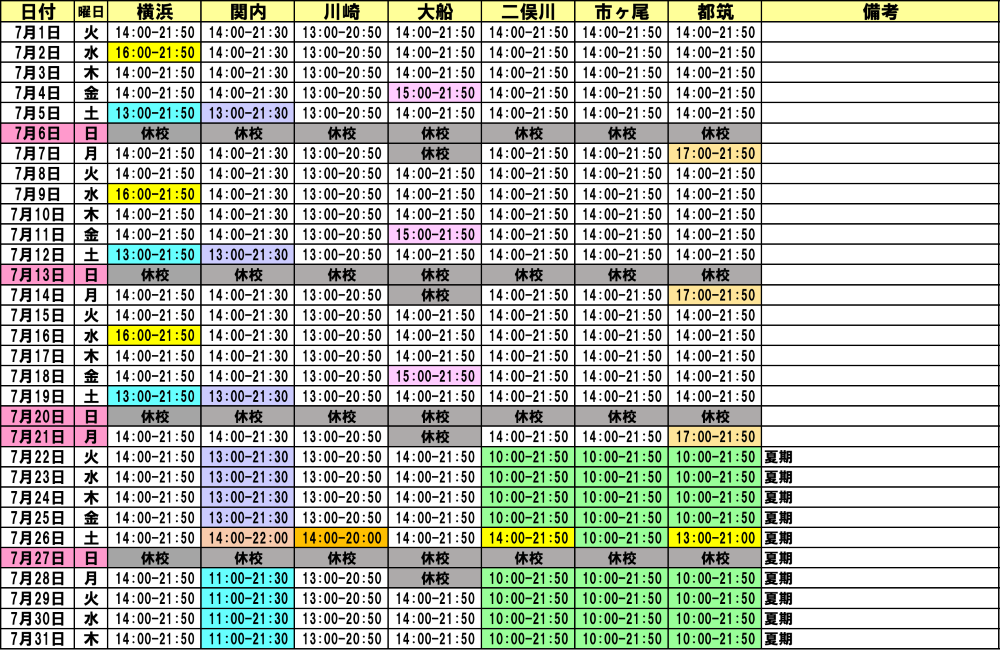 | 日付 | 曜日 | 横浜 | 関内 | 川崎 | 大船 | 二俣川 | 市ヶ尾 | 都筑 | 備考 |
|---|---|---|---|---|---|---|---|---|---|
| 7月1日 | 火 | 14:00-21:50 | 14:00-21:30 | 13:00-20:50 | 14:00-21:50 | 14:00-21:50 | 14:00-21:50 | 14:00-21:50 | |
| 7月2日 | 水 | 16:00-21:50 | 14:00-21:30 | 13:00-20:50 | 14:00-21:50 | 14:00-21:50 | 14:00-21:50 | 14:00-21:50 | |
| 7月3日 | 木 | 14:00-21:50 | 14:00-21:30 | 13:00-20:50 | 14:00-21:50 | 14:00-21:50 | 14:00-21:50 | 14:00-21:50 | |
| 7月4日 | 金 | 14:00-21:50 | 14:00-21:30 | 13:00-20:50 | 15:00-21:50 | 14:00-21:50 | 14:00-21:50 | 14:00-21:50 | |
| 7月5日 | 土 | 13:00-21:50 | 13:00-21:30 | 13:00-20:50 | 14:00-21:50 | 14:00-21:50 | 14:00-21:50 | 14:00-21:50 | |
| 7月6日 | 日 | 休校 | 休校 | 休校 | 休校 | 休校 | 休校 | 休校 | |
| 7月7日 | 月 | 14:00-21:50 | 14:00-21:30 | 13:00-20:50 | 休校 | 14:00-21:50 | 14:00-21:50 | 17:00-21:50 | |
| 7月8日 | 火 | 14:00-21:50 | 14:00-21:30 | 13:00-20:50 | 14:00-21:50 | 14:00-21:50 | 14:00-21:50 | 14:00-21:50 | |
| 7月9日 | 水 | 16:00-21:50 | 14:00-21:30 | 13:00-20:50 | 14:00-21:50 | 14:00-21:50 | 14:00-21:50 | 14:00-21:50 | |
| 7月10日 | 木 | 14:00-21:50 | 14:00-21:30 | 13:00-20:50 | 14:00-21:50 | 14:00-21:50 | 14:00-21:50 | 14:00-21:50 | |
| 7月11日 | 金 | 14:00-21:50 | 14:00-21:30 | 13:00-20:50 | 15:00-21:50 | 14:00-21:50 | 14:00-21:50 | 14:00-21:50 | |
| 7月12日 | 土 | 13:00-21:50 | 13:00-21:30 | 13:00-20:50 | 14:00-21:50 | 14:00-21:50 | 14:00-21:50 | 14:00-21:50 | |
| 7月13日 | 日 | 休校 | 休校 | 休校 | 休校 | 休校 | 休校 | 休校 | |
| 7月14日 | 月 | 14:00-21:50 | 14:00-21:30 | 13:00-20:50 | 休校 | 14:00-21:50 | 14:00-21:50 | 17:00-21:50 | |
| 7月15日 | 火 | 14:00-21:50 | 14:00-21:30 | 13:00-20:50 | 14:00-21:50 | 14:00-21:50 | 14:00-21:50 | 14:00-21:50 | |
| 7月16日 | 水 | 16:00-21:50 | 14:00-21:30 | 13:00-20:50 | 14:00-21:50 | 14:00-21:50 | 14:00-21:50 | 14:00-21:50 | |
| 7月17日 | 木 | 14:00-21:50 | 14:00-21:30 | 13:00-20:50 | 14:00-21:50 | 14:00-21:50 | 14:00-21:50 | 14:00-21:50 | |
| 7月18日 | 金 | 14:00-21:50 | 14:00-21:30 | 13:00-20:50 | 15:00-21:50 | 14:00-21:50 | 14:00-21:50 | 14:00-21:50 | |
| 7月19日 | 土 | 13:00-21:50 | 13:00-21:30 | 13:00-20:50 | 14:00-21:50 | 14:00-21:50 | 14:00-21:50 | 14:00-21:50 | |
| 7月20日 | 日 | 休校 | 休校 | 休校 | 休校 | 休校 | 休校 | 休校 | |
| 7月21日 | 月 | 14:00-21:50 | 14:00-21:30 | 13:00-20:50 | 休校 | 14:00-21:50 | 14:00-21:50 | 17:00-21:50 | |
| 7月22日 | 火 | 14:00-21:50 | 13:00-21:30 | 13:00-20:50 | 14:00-21:50 | 10:00-21:50 | 10:00-21:50 | 10:00-21:50 | 夏期 |
| 7月23日 | 水 | 14:00-21:50 | 13:00-21:30 | 13:00-20:50 | 14:00-21:50 | 10:00-21:50 | 10:00-21:50 | 10:00-21:50 | 夏期 |
| 7月24日 | 木 | 14:00-21:50 | 13:00-21:30 | 13:00-20:50 | 14:00-21:50 | 10:00-21:50 | 10:00-21:50 | 10:00-21:50 | 夏期 |
| 7月25日 | 金 | 14:00-21:50 | 13:00-21:30 | 13:00-20:50 | 14:00-21:50 | 10:00-21:50 | 10:00-21:50 | 10:00-21:50 | 夏期 |
| 7月26日 | 土 | 14:00-21:50 | 14:00-22:00 | 14:00-20:00 | 14:00-21:50 | 14:00-21:50 | 10:00-21:50 | 13:00-21:00 | 夏期 |
| 7月27日 | 日 | 休校 | 休校 | 休校 | 休校 | 休校 | 休校 | 休校 | 夏期 |
| 7月28日 | 月 | 14:00-21:50 | 11:00-21:30 | 13:00-20:50 | 休校 | 10:00-21:50 | 10:00-21:50 | 10:00-21:50 | 夏期 |
| 7月29日 | 火 | 14:00-21:50 | 11:00-21:30 | 13:00-20:50 | 14:00-21:50 | 10:00-21:50 | 10:00-21:50 | 10:00-21:50 | 夏期 |
| 7月30日 | 水 | 14:00-21:50 | 11:00-21:30 | 13:00-20:50 | 14:00-21:50 | 10:00-21:50 | 10:00-21:50 | 10:00-21:50 | 夏期 |
| 7月31日 | 木 | 14:00-21:50 | 11:00-21:30 | 13:00-20:50 | 14:00-21:50 | 10:00-21:50 | 10:00-21:50 | 10:00-21:50 | 夏期 |